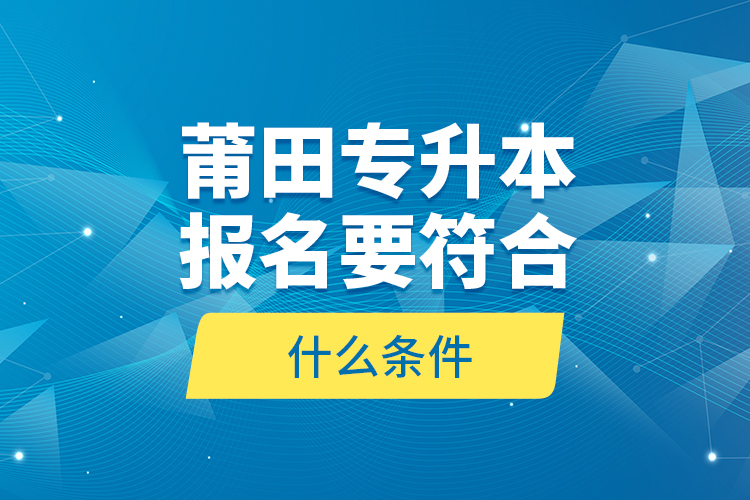 莆田专升本
报名要符合

什么条件